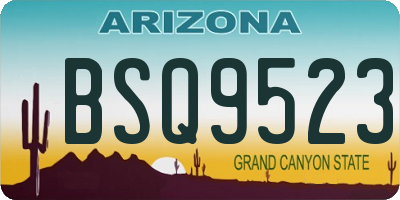 ARIZONA

BSQ9523

GRAND CANYON STATE